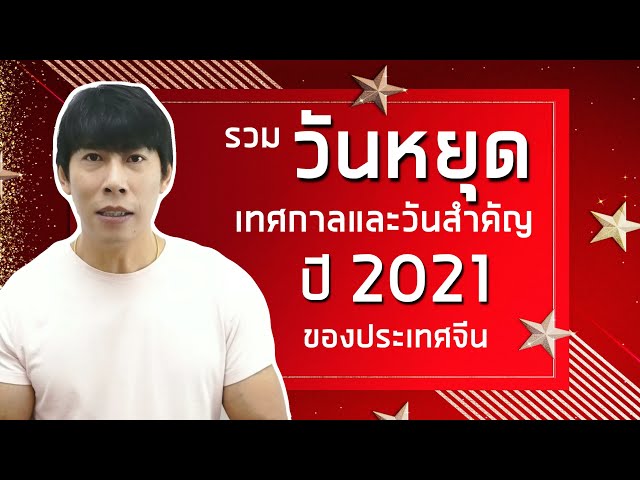 รวม วันหยุด
เทศกาลและวันสำคัญ
ปี 2021
ของประเทศจีน